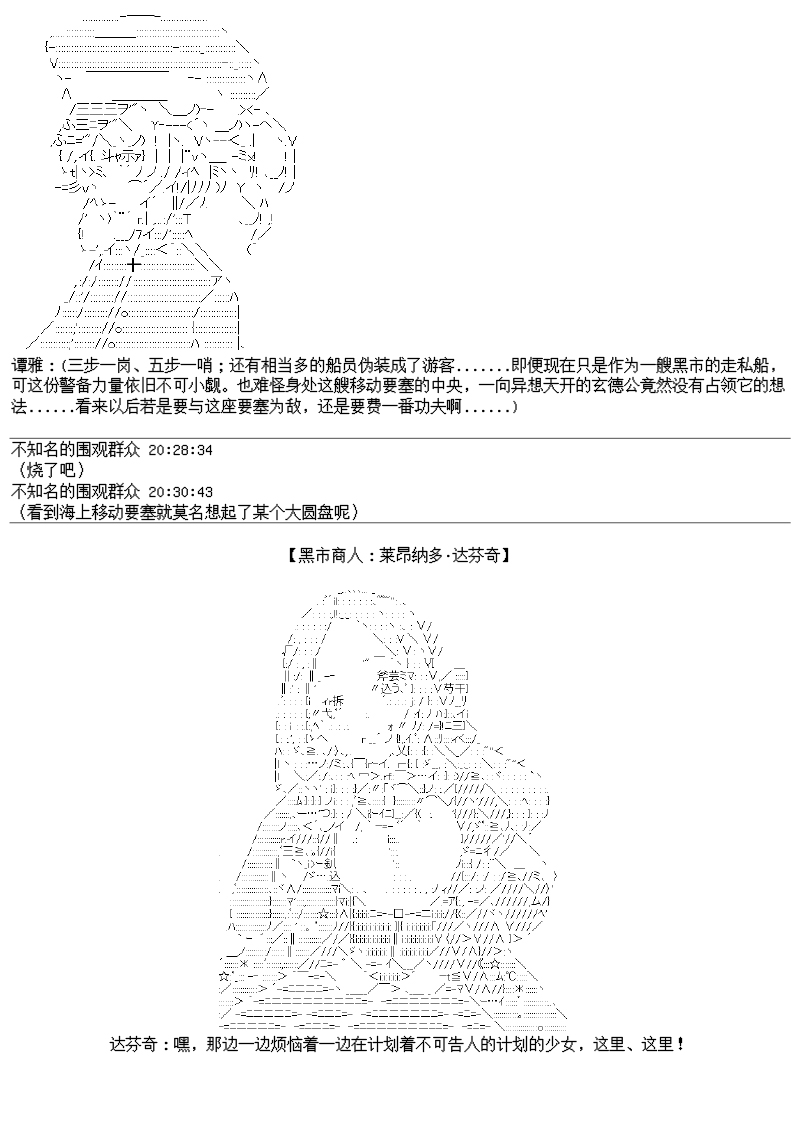 谭雅：(三步一岗、五步一哨；还有相当多的船员伪装成了游客.......即便现在只是作为一艘黑市的走私船，可这份警备力量依旧不可小觑。也难怪身处这艘移动要塞的中央，一向异想天开的玄德公竟然没有占领它的想法......看来以后若是要与这座要塞为敌，还是要费一番功夫啊......)

不知名的围观群众 20:28:34
（烧了吧）
不知名的围观群众 20:30:43
（看到海上移动要塞就莫名想起了某个大圆盘呢）

【黑市商人：莱昂纳多·达芬奇】

达芬奇：嘿，那边一边烦恼着一边在计划着不可告人的计划的少女，这里、这里！